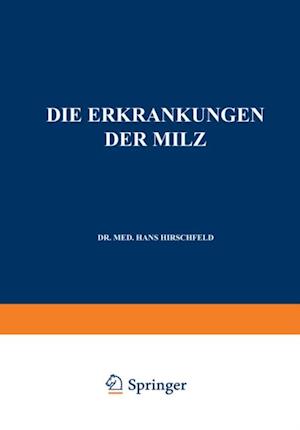 DIE ERKRANKUNGEN DER MILZ

DR. MED. HANS HIRSCHFELD

Springer